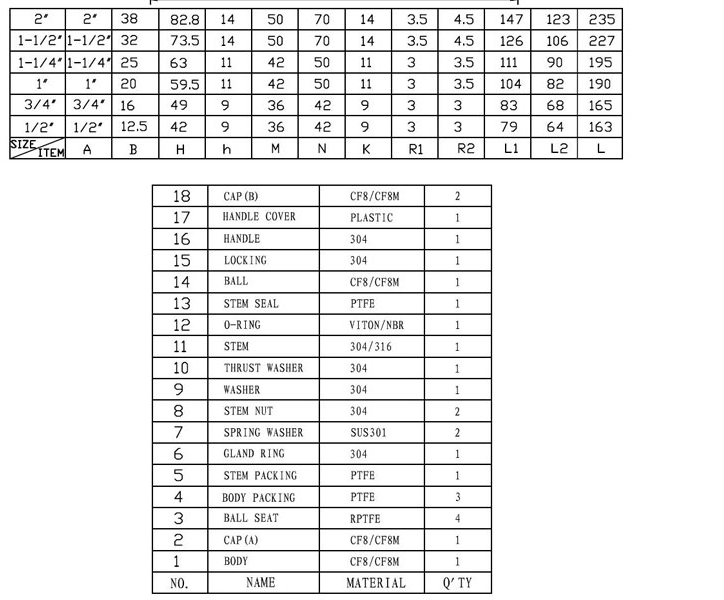 | 2" | 2" | 38 | 82.8 | 14 | 50 | 70 | 14 | 3.5 | 4.5 | 147 | 123 | 235 |
|---|---|---|---|---|---|---|---|---|---|---|---|---|
| 1-1/2" | 1-1/2" | 32 | 73.5 | 14 | 50 | 70 | 14 | 3.5 | 4.5 | 126 | 106 | 227 |
| 1-1/4" | 1-1/4" | 25 | 63 | 11 | 42 | 50 | 11 | 3 | 3.5 | 111 | 90 | 195 |
| 1" | 1" | 20 | 59.5 | 11 | 42 | 50 | 11 | 3 | 3.5 | 104 | 82 | 190 |
| 3/4" | 3/4" | 16 | 49 | 9 | 36 | 42 | 9 | 3 | 3 | 83 | 68 | 165 |
| 1/2" | 1/2" | 12.5 | 42 | 9 | 36 | 42 | 9 | 3 | 3 | 79 | 64 | 163 |
| SIZE ITEM | A | B | H | h | M | N | K | R1 | R2 | L1 | L2 | L |

| 18 | CAP (B) | CF8/CF8M | 2 |
|---|---|---|---|
| 17 | HANDLE COVER | PLASTIC | 1 |
| 16 | HANDLE | 304 | 1 |
| 15 | LOCKING | 304 | 1 |
| 14 | BALL | CF8/CF8M | 1 |
| 13 | STEM SEAL | PTFE | 1 |
| 12 | O-RING | VITON/NBR | 1 |
| 11 | STEM | 304/316 | 1 |
| 10 | THRUST WASHER | 304 | 1 |
| 9 | WASHER | 304 | 1 |
| 8 | STEM NUT | 304 | 2 |
| 7 | SPRING WASHER | SUS301 | 2 |
| 6 | GLAND RING | 304 | 1 |
| 5 | STEM PACKING | PTFE | 1 |
| 4 | BODY PACKING | PTFE | 3 |
| 3 | BALL SEAT | RPTFE | 4 |
| 2 | CAP (A) | CF8/CF8M | 1 |
| 1 | BODY | CF8/CF8M | 1 |
| NO. | NAME | MATERIAL | Q'TY |